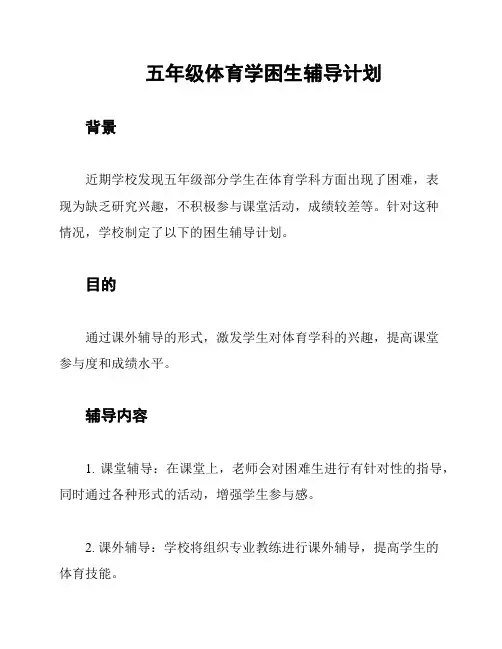 五年级体育学困生辅导计划

背景

近期学校发现五年级部分学生在体育学科方面出现了困难，表现为缺乏研究兴趣，不积极参与课堂活动，成绩较差等。针对这种情况，学校制定了以下的困生辅导计划。

目的

通过课外辅导的形式，激发学生对体育学科的兴趣，提高课堂参与度和成绩水平。

辅导内容

1. 课堂辅导：在课堂上，老师会对困难生进行有针对性的指导，同时通过各种形式的活动，增强学生参与感。

2. 课外辅导：学校将组织专业教练进行课外辅导，提高学生的体育技能。